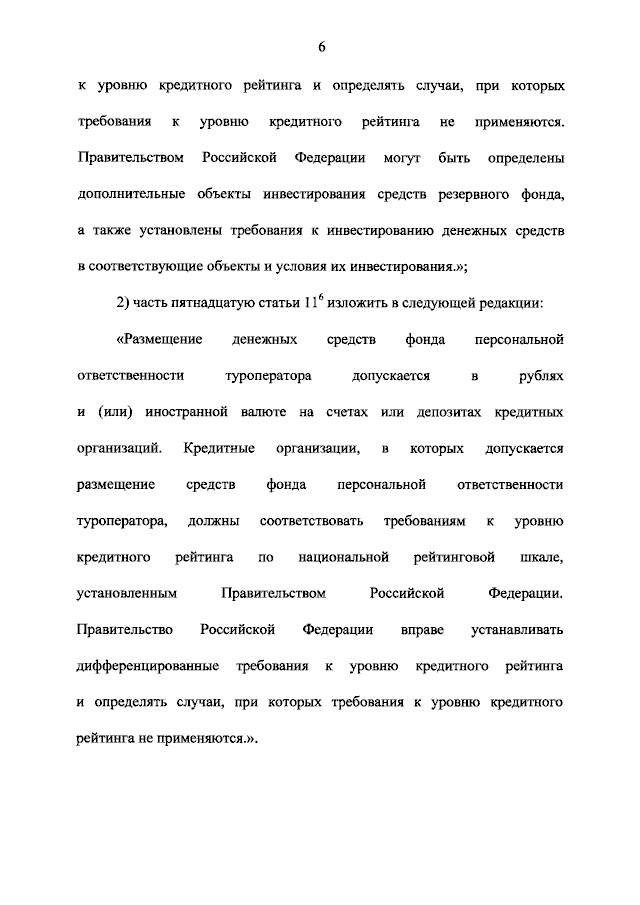 6

к уровню кредитного рейтинга и определять случаи, при которых требования к уровню кредитного рейтинга не применяются. Правительством Российской Федерации могут быть определены дополнительные объекты инвестирования средств резервного фонда, а также установлены требования к инвестированию денежных средств в соответствующие объекты и условия их инвестирования.»;

2) часть пятнадцатую статьи $11^6$ изложить в следующей редакции:

«Размещение денежных средств фонда персональной ответственности туроператора допускается в рублях и (или) иностранной валюте на счетах или депозитах кредитных организаций. Кредитные организации, в которых допускается размещение средств фонда персональной ответственности туроператора, должны соответствовать требованиям к уровню кредитного рейтинга по национальной рейтинговой шкале, установленным Правительством Российской Федерации. Правительство Российской Федерации вправе устанавливать дифференцированные требования к уровню кредитного рейтинга и определять случаи, при которых требования к уровню кредитного рейтинга не применяются.».